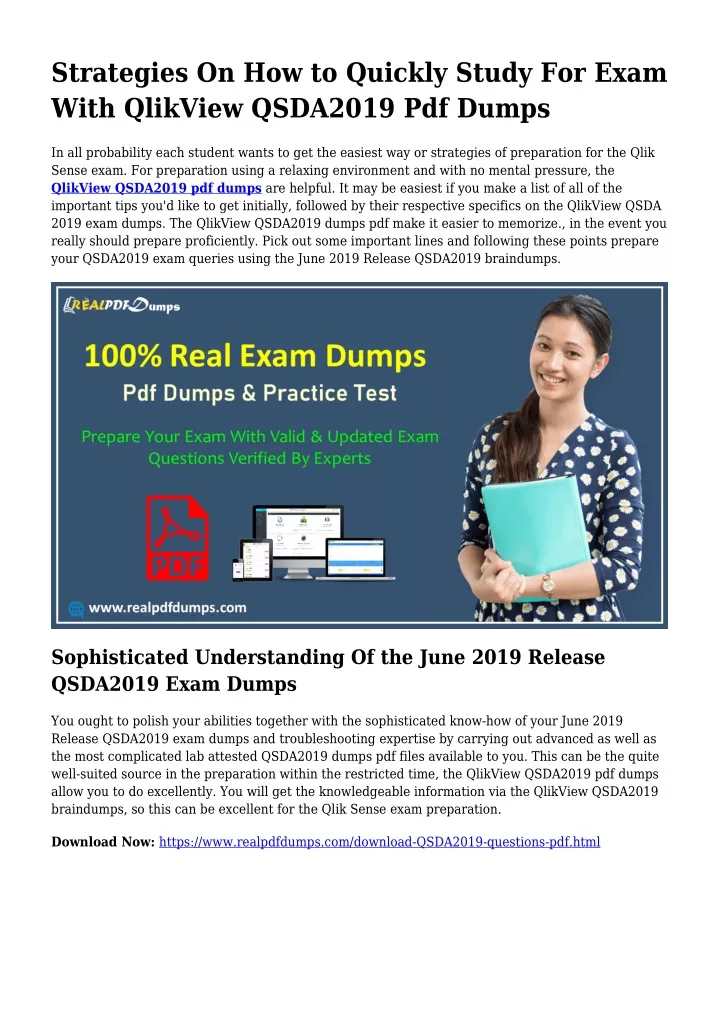 Strategies On How to Quickly Study For Exam With QlikView QSDA2019 Pdf Dumps

In all probability each student wants to get the easiest way or strategies of preparation for the Qlik Sense exam. For preparation using a relaxing environment and with no mental pressure, the QlikView QSDA2019 pdf dumps are helpful. It may be easiest if you make a list of all of the important tips you'd like to get initially, followed by their respective specifics on the QlikView QSDA 2019 exam dumps. The QlikView QSDA2019 dumps pdf make it easier to memorize., in the event you really should prepare proficiently. Pick out some important lines and following these points prepare your QSDA2019 exam queries using the June 2019 Release QSDA2019 braindumps.

REALPDFDumps

100% Real Exam Dumps

Pdf Dumps & Practice Test

Prepare Your Exam With Valid & Updated Exam Questions Verified By Experts

PDF

www.realpdfdumps.com

Sophisticated Understanding Of the June 2019 Release QSDA2019 Exam Dumps

You ought to polish your abilities together with the sophisticated know-how of your June 2019 Release QSDA2019 exam dumps and troubleshooting expertise by carrying out advanced as well as the most complicated lab attested QSDA2019 dumps pdf files available to you. This can be the quite well-suited source in the preparation within the restricted time, the QlikView QSDA2019 pdf dumps allow you to do excellently. You will get the knowledgeable information via the QlikView QSDA2019 braindumps, so this can be excellent for the Qlik Sense exam preparation.

Download Now: https://www.realpdfdumps.com/download-QSDA2019-questions-pdf.html